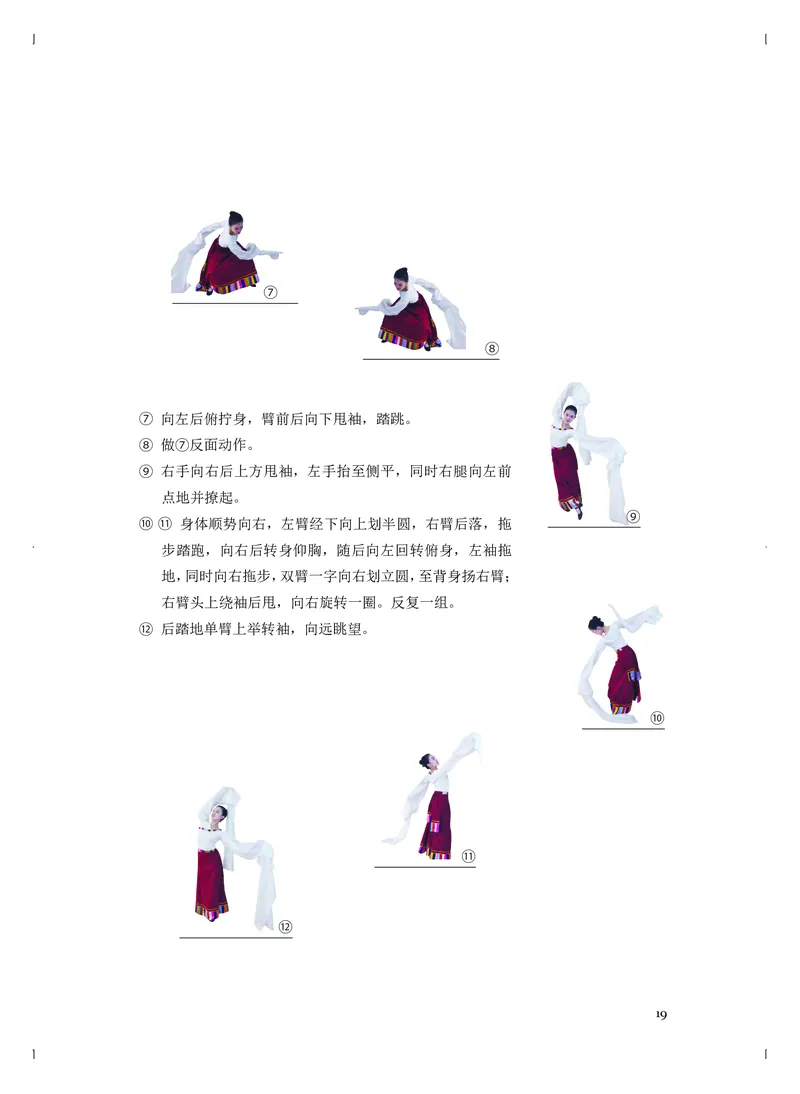 ⑦

⑧

⑦ 向左后俯拧身，臂前后向下甩袖，踏跳。
⑧ 做⑦反面动作。
⑨ 右手向右后上方甩袖，左手抬至侧平，同时右腿向左前点地并撩起。
⑩ ⑪ 身体顺势向右，左臂经下向上划半圆，右臂后落，拖步踏跑，向右后转身仰胸，随后向左回转俯身，左袖拖地，同时向右拖步，双臂一字向右划立圆，至背身扬右臂；右臂头上绕袖后甩，向右旋转一圈。反复一组。
⑫ 后踏地单臂上举转袖，向远眺望。

⑨

⑩

⑪

⑫

19